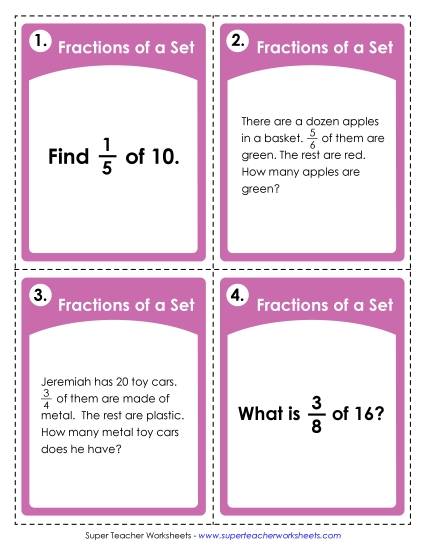 1. Fractions of a Set

Find $\frac{1}{5}$ of 10.

2. Fractions of a Set

There are a dozen apples in a basket. $\frac{5}{6}$ of them are green. The rest are red. How many apples are green?

3. Fractions of a Set

Jeremiah has 20 toy cars. $\frac{3}{4}$ of them are made of metal. The rest are plastic. How many metal toy cars does he have?

4. Fractions of a Set

What is $\frac{3}{8}$ of 16?

Super Teacher Worksheets - www.superteacherworksheets.com